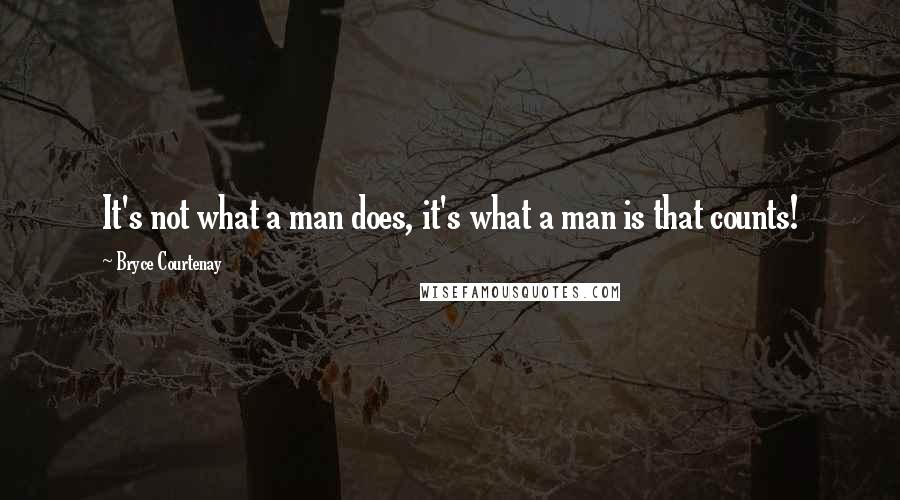 It's not what a man does, it's what a man is that counts!

~ Bryce Courtenay

WISEFAMOUSQUOTES.COM